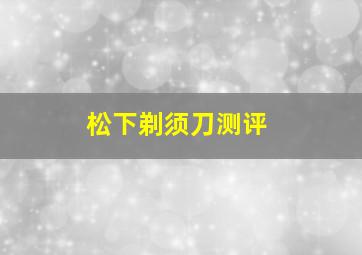 松下剃须刀测评